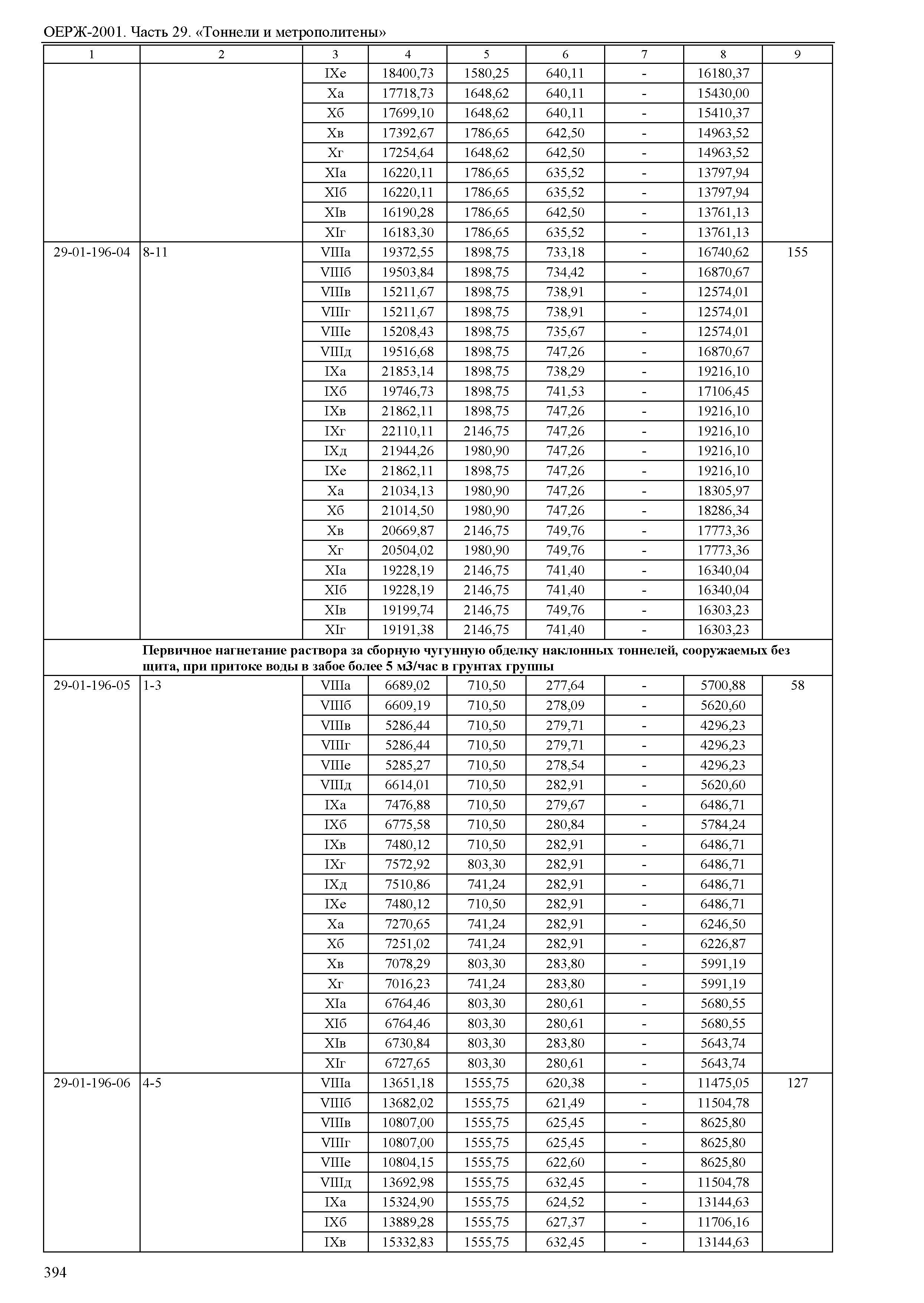 ОЕРЖ-2001. Часть 29. «Тоннели и метрополитены»

| 1 | 2 | 3 | 4 | 5 | 6 | 7 | 8 | 9 |
|---|---|---|---|---|---|---|---|---|
| | | IXе | 18400,73 | 1580,25 | 640,11 | - | 16180,37 | |
| | | Xа | 17718,73 | 1648,62 | 640,11 | - | 15430,00 | |
| | | Xб | 17699,10 | 1648,62 | 640,11 | - | 15410,37 | |
| | | Xв | 17392,67 | 1786,65 | 642,50 | - | 14963,52 | |
| | | Xг | 17254,64 | 1648,62 | 642,50 | - | 14963,52 | |
| | | XIа | 16220,11 | 1786,65 | 635,52 | - | 13797,94 | |
| | | XIб | 16220,11 | 1786,65 | 635,52 | - | 13797,94 | |
| | | XIв | 16190,28 | 1786,65 | 642,50 | - | 13761,13 | |
| | | XIг | 16183,30 | 1786,65 | 635,52 | - | 13761,13 | |
| 29-01-196-04 | 8-11 | VIIIа | 19372,55 | 1898,75 | 733,18 | - | 16740,62 | 155 |
| | | VIIIб | 19503,84 | 1898,75 | 734,42 | - | 16870,67 | |
| | | VIIIв | 15211,67 | 1898,75 | 738,91 | - | 12574,01 | |
| | | VIIIг | 15211,67 | 1898,75 | 738,91 | - | 12574,01 | |
| | | VIIIе | 15208,43 | 1898,75 | 735,67 | - | 12574,01 | |
| | | VIIIд | 19516,68 | 1898,75 | 747,26 | - | 16870,67 | |
| | | IXа | 21853,14 | 1898,75 | 738,29 | - | 19216,10 | |
| | | IXб | 19746,73 | 1898,75 | 741,53 | - | 17106,45 | |
| | | IXв | 21862,11 | 1898,75 | 747,26 | - | 19216,10 | |
| | | IXг | 22110,11 | 2146,75 | 747,26 | - | 19216,10 | |
| | | IXд | 21944,26 | 1980,90 | 747,26 | - | 19216,10 | |
| | | IXе | 21862,11 | 1898,75 | 747,26 | - | 19216,10 | |
| | | Xа | 21034,13 | 1980,90 | 747,26 | - | 18305,97 | |
| | | Xб | 21014,50 | 1980,90 | 747,26 | - | 18286,34 | |
| | | Xв | 20669,87 | 2146,75 | 749,76 | - | 17773,36 | |
| | | Xг | 20504,02 | 1980,90 | 749,76 | - | 17773,36 | |
| | | XIа | 19228,19 | 2146,75 | 741,40 | - | 16340,04 | |
| | | XIб | 19228,19 | 2146,75 | 741,40 | - | 16340,04 | |
| | | XIв | 19199,74 | 2146,75 | 749,76 | - | 16303,23 | |
| | | XIг | 19191,38 | 2146,75 | 741,40 | - | 16303,23 | |
| | Первичное нагнетание раствора за сборную чугунную обделку наклонных тоннелей, сооружаемых без щита, при притоке воды в забое более 5 м3/час в грунтах группы | | | | | | | |
| 29-01-196-05 | 1-3 | VIIIа | 6689,02 | 710,50 | 277,64 | - | 5700,88 | 58 |
| | | VIIIб | 6609,19 | 710,50 | 278,09 | - | 5620,60 | |
| | | VIIIв | 5286,44 | 710,50 | 279,71 | - | 4296,23 | |
| | | VIIIг | 5286,44 | 710,50 | 279,71 | - | 4296,23 | |
| | | VIIIе | 5285,27 | 710,50 | 278,54 | - | 4296,23 | |
| | | VIIIд | 6614,01 | 710,50 | 282,91 | - | 5620,60 | |
| | | IXа | 7476,88 | 710,50 | 279,67 | - | 6486,71 | |
| | | IXб | 6775,58 | 710,50 | 280,84 | - | 5784,24 | |
| | | IXв | 7480,12 | 710,50 | 282,91 | - | 6486,71 | |
| | | IXг | 7572,92 | 803,30 | 282,91 | - | 6486,71 | |
| | | IXд | 7510,86 | 741,24 | 282,91 | - | 6486,71 | |
| | | IXе | 7480,12 | 710,50 | 282,91 | - | 6486,71 | |
| | | Xа | 7270,65 | 741,24 | 282,91 | - | 6246,50 | |
| | | Xб | 7251,02 | 741,24 | 282,91 | - | 6226,87 | |
| | | Xв | 7078,29 | 803,30 | 283,80 | - | 5991,19 | |
| | | Xг | 7016,23 | 741,24 | 283,80 | - | 5991,19 | |
| | | XIа | 6764,46 | 803,30 | 280,61 | - | 5680,55 | |
| | | XIб | 6764,46 | 803,30 | 280,61 | - | 5680,55 | |
| | | XIв | 6730,84 | 803,30 | 283,80 | - | 5643,74 | |
| | | XIг | 6727,65 | 803,30 | 280,61 | - | 5643,74 | |
| 29-01-196-06 | 4-5 | VIIIа | 13651,18 | 1555,75 | 620,38 | - | 11475,05 | 127 |
| | | VIIIб | 13682,02 | 1555,75 | 621,49 | - | 11504,78 | |
| | | VIIIв | 10807,00 | 1555,75 | 625,45 | - | 8625,80 | |
| | | VIIIг | 10807,00 | 1555,75 | 625,45 | - | 8625,80 | |
| | | VIIIе | 10804,15 | 1555,75 | 622,60 | - | 8625,80 | |
| | | VIIIд | 13692,98 | 1555,75 | 632,45 | - | 11504,78 | |
| | | IXа | 15324,90 | 1555,75 | 624,52 | - | 13144,63 | |
| | | IXб | 13889,28 | 1555,75 | 627,37 | - | 11706,16 | |
| | | IXв | 15332,83 | 1555,75 | 632,45 | - | 13144,63 | |

394